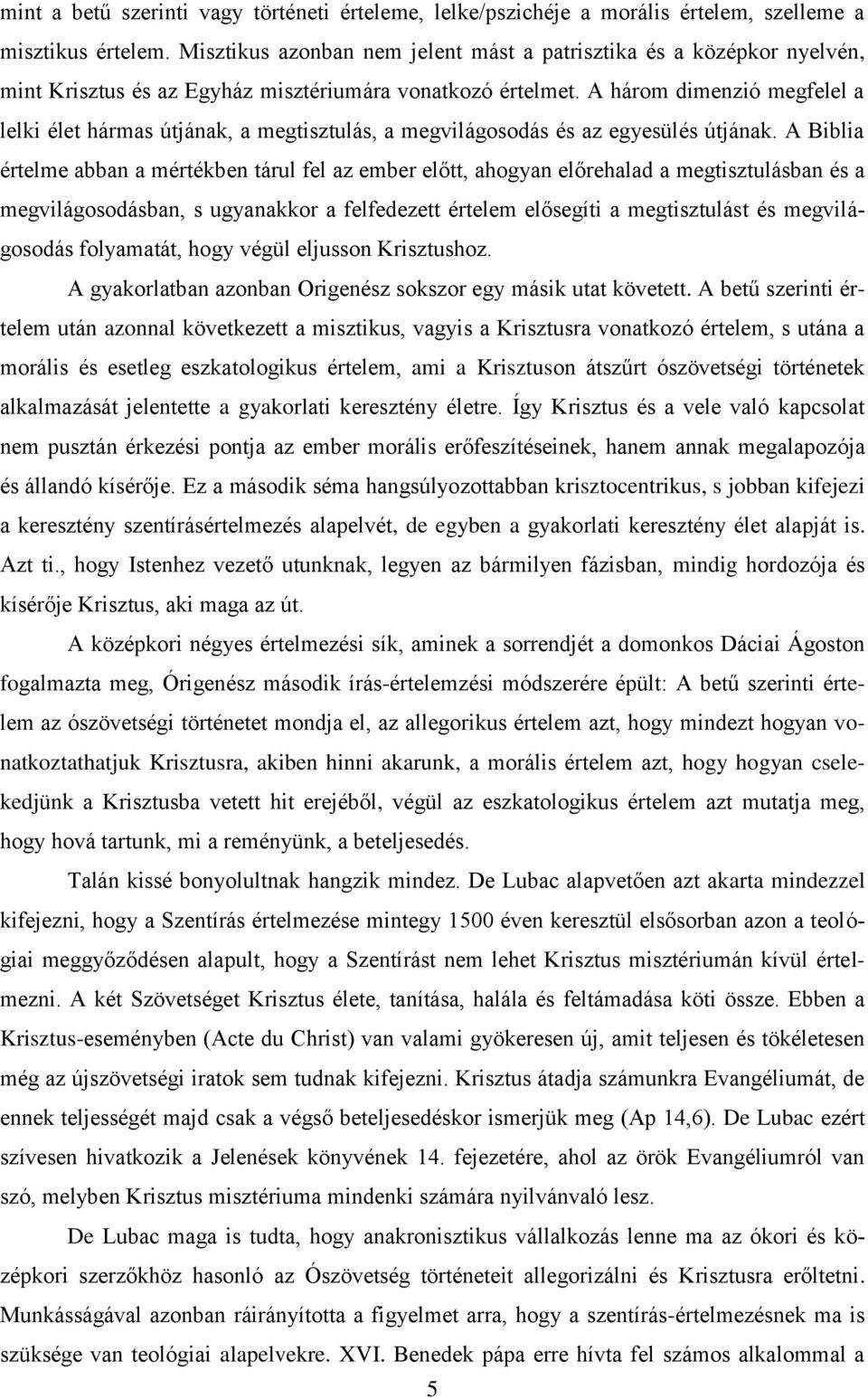 mint a betű szerinti vagy történeti érteleme, lelke/pszichéje a morális értelem, szelleme a misztikus értelem. Misztikus azonban nem jelent mást a patrisztika és a középkor nyelvén, mint Krisztus és az Egyház misztériumára vonatkozó értelmet. A három dimenzió megfelel a lelki élet hármas útjának, a megtisztulás, a megvilágosodás és az egyesülés útjának. A Biblia értelme abban a mértékben tárul fel az ember előtt, ahogyan előrehalad a megtisztulásban és a megvilágosodásban, s ugyanakkor a felfedezett értelem elősegíti a megtisztulást és megvilágosodás folyamatát, hogy végül eljusson Krisztushoz.

A gyakorlatban azonban Origenész sokszor egy másik utat követett. A betű szerinti értelem után azonnal következett a misztikus, vagyis a Krisztusra vonatkozó értelem, s utána a morális és esetleg eszkatologikus értelem, ami a Krisztuson átszűrt ószövetségi történetek alkalmazását jelentette a gyakorlati keresztény életre. Így Krisztus és a vele való kapcsolat nem pusztán érkezési pontja az ember morális erőfeszítéseinek, hanem annak megalapozója és állandó kísérője. Ez a második séma hangsúlyozottabban krisztocentrikus, s jobban kifejezi a keresztény szentírásértelmezés alapelvét, de egyben a gyakorlati keresztény élet alapját is. Azt ti., hogy Istenhez vezető utunknak, legyen az bármilyen fázisban, mindig hordozója és kísérője Krisztus, aki maga az út.

A középkori négyes értelmezési sík, aminek a sorrendjét a domonkos Dáciai Ágoston fogalmazta meg, Órigenész második írás-értelemzési módszerére épült: A betű szerinti értelem az ószövetségi történetet mondja el, az allegorikus értelem azt, hogy mindezt hogyan vonatkoztathatjuk Krisztusra, akiben hinni akarunk, a morális értelem azt, hogy hogyan cselekedjünk a Krisztusba vetett hit erejéből, végül az eszkatologikus értelem azt mutatja meg, hogy hová tartunk, mi a reményünk, a beteljesedés.

Talán kissé bonyolultnak hangzik mindez. De Lubac alapvetően azt akarta mindezzel kifejezni, hogy a Szentírás értelmezése mintegy 1500 éven keresztül elsősorban azon a teológiai meggyőződésen alapult, hogy a Szentírást nem lehet Krisztus misztériumán kívül értelmezni. A két Szövetséget Krisztus élete, tanítása, halála és feltámadása köti össze. Ebben a Krisztus-eseményben (Acte du Christ) van valami gyökeresen új, amit teljesen és tökéletesen még az újszövetségi iratok sem tudnak kifejezni. Krisztus átadja számunkra Evangéliumát, de ennek teljességét majd csak a végső beteljesedéskor ismerjük meg (Ap 14,6). De Lubac ezért szívesen hivatkozik a Jelenések könyvének 14. fejezetére, ahol az örök Evangéliumról van szó, melyben Krisztus misztériuma mindenki számára nyilvánvaló lesz.

De Lubac maga is tudta, hogy anakronisztikus vállalkozás lenne ma az ókori és középkori szerzőkhöz hasonló az Ószövetség történeteit allegorizálni és Krisztusra erőltetni. Munkásságával azonban ráirányította a figyelmet arra, hogy a szentírás-értelmezésnek ma is szüksége van teológiai alapelvekre. XVI. Benedek pápa erre hívta fel számos alkalommal a

5